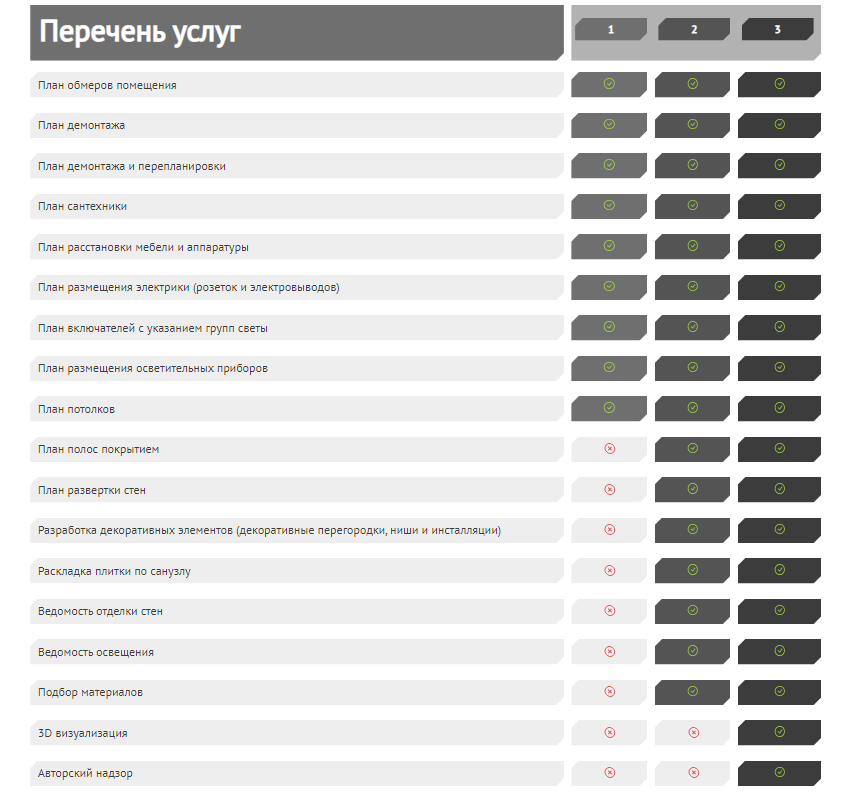 | Перечень услуг | 1 | 2 | 3 |
|---|---|---|---|
| План обмеров помещения | ✓ | ✓ | ✓ |
| План демонтажа | ✓ | ✓ | ✓ |
| План демонтажа и перепланировки | ✓ | ✓ | ✓ |
| План сантехники | ✓ | ✓ | ✓ |
| План расстановки мебели и аппаратуры | ✓ | ✓ | ✓ |
| План размещения электрики (розеток и электровыводов) | ✓ | ✓ | ✓ |
| План включателей с указанием групп светы | ✓ | ✓ | ✓ |
| План размещения осветительных приборов | ✓ | ✓ | ✓ |
| План потолков | ✓ | ✓ | ✓ |
| План полос покрытием | ✗ | ✓ | ✓ |
| План развертки стен | ✗ | ✓ | ✓ |
| Разработка декоративных элементов (декоративные перегородки, ниши и инсталляции) | ✗ | ✓ | ✓ |
| Раскладка плитки по санузлу | ✗ | ✓ | ✓ |
| Ведомость отделки стен | ✗ | ✓ | ✓ |
| Ведомость освещения | ✗ | ✓ | ✓ |
| Подбор материалов | ✗ | ✓ | ✓ |
| 3D визуализация | ✗ | ✗ | ✓ |
| Авторский надзор | ✗ | ✗ | ✓ |